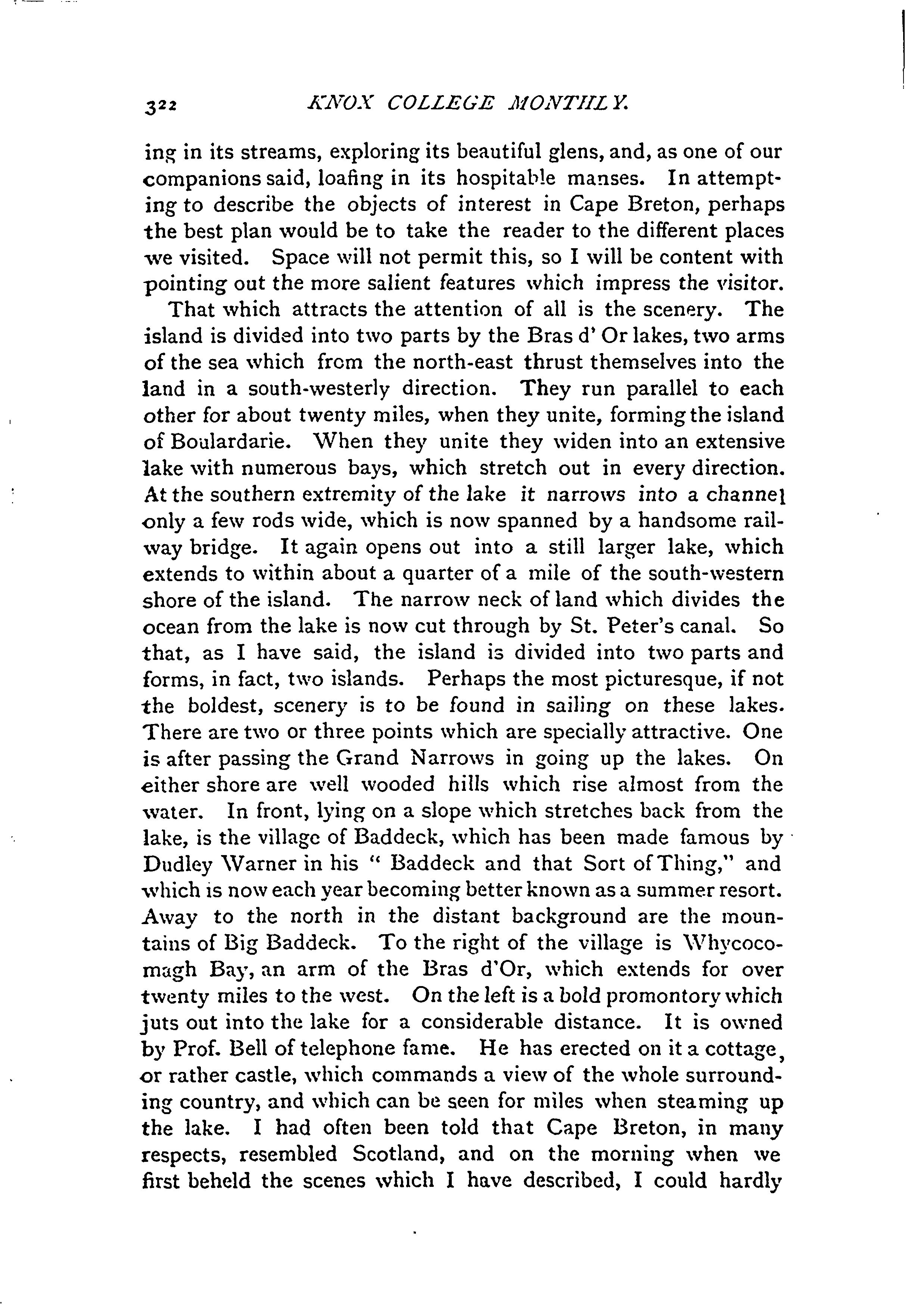 322 KNOX COLLEGE MONTHLY.

ing in its streams, exploring its beautiful glens, and, as one of our companions said, loafing in its hospitable manses. In attempting to describe the objects of interest in Cape Breton, perhaps the best plan would be to take the reader to the different places we visited. Space will not permit this, so I will be content with pointing out the more salient features which impress the visitor.

That which attracts the attention of all is the scenery. The island is divided into two parts by the Bras d' Or lakes, two arms of the sea which from the north-east thrust themselves into the land in a south-westerly direction. They run parallel to each other for about twenty miles, when they unite, forming the island of Boulardarie. When they unite they widen into an extensive lake with numerous bays, which stretch out in every direction. At the southern extremity of the lake it narrows into a channel only a few rods wide, which is now spanned by a handsome railway bridge. It again opens out into a still larger lake, which extends to within about a quarter of a mile of the south-western shore of the island. The narrow neck of land which divides the ocean from the lake is now cut through by St. Peter's canal. So that, as I have said, the island is divided into two parts and forms, in fact, two islands. Perhaps the most picturesque, if not the boldest, scenery is to be found in sailing on these lakes. There are two or three points which are specially attractive. One is after passing the Grand Narrows in going up the lakes. On either shore are well wooded hills which rise almost from the water. In front, lying on a slope which stretches back from the lake, is the village of Baddeck, which has been made famous by Dudley Warner in his " Baddeck and that Sort of Thing," and which is now each year becoming better known as a summer resort. Away to the north in the distant background are the mountains of Big Baddeck. To the right of the village is Whycocomagh Bay, an arm of the Bras d'Or, which extends for over twenty miles to the west. On the left is a bold promontory which juts out into the lake for a considerable distance. It is owned by Prof. Bell of telephone fame. He has erected on it a cottage, or rather castle, which commands a view of the whole surrounding country, and which can be seen for miles when steaming up the lake. I had often been told that Cape Breton, in many respects, resembled Scotland, and on the morning when we first beheld the scenes which I have described, I could hardly